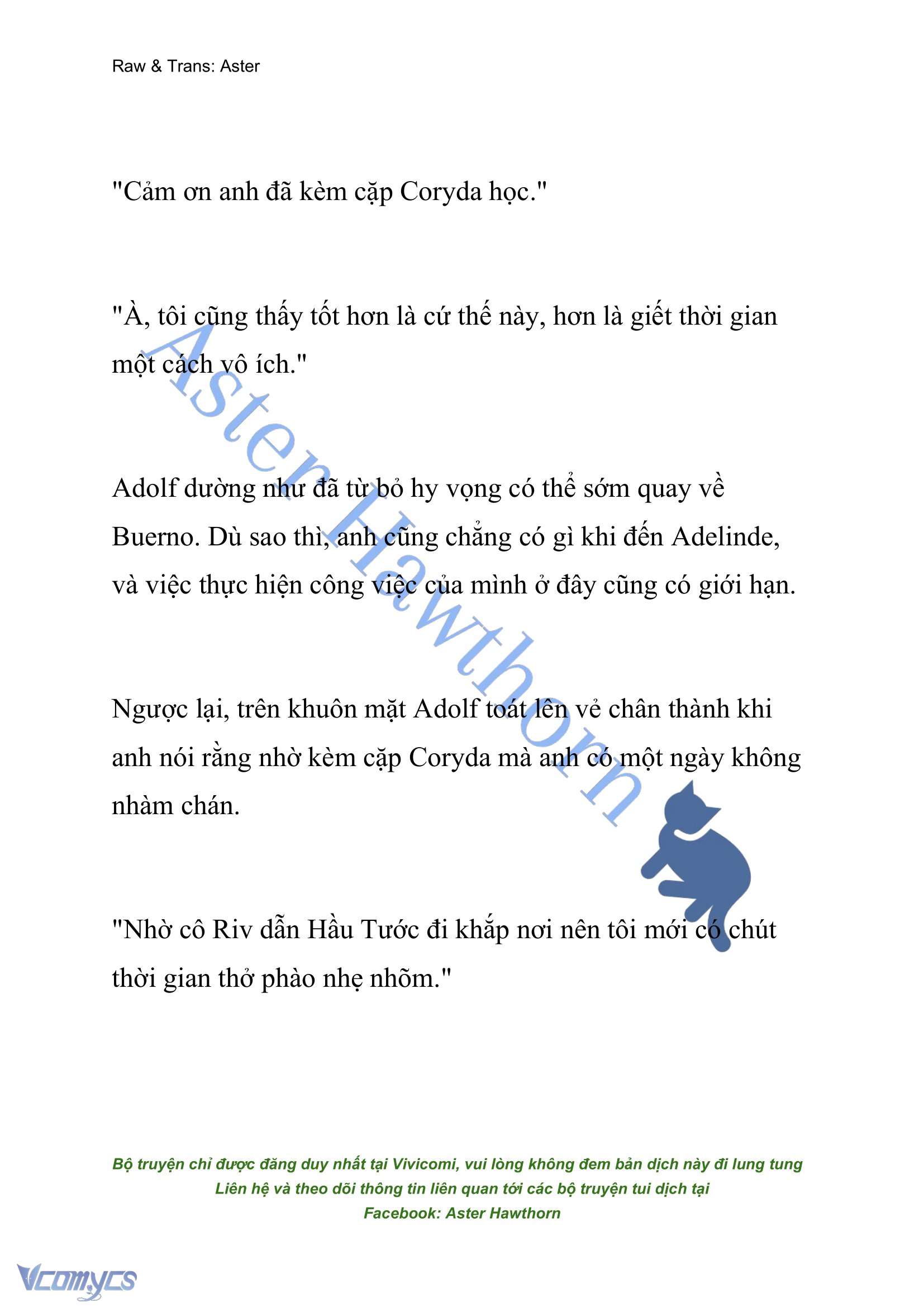 Raw & Trans: Aster

"Cảm ơn anh đã kèm cặp Coryda học."

"À, tôi cũng thấy tốt hơn là cứ thế này, hơn là giết thời gian một cách vô ích."

Adolf dường như đã từ bỏ hy vọng có thể sớm quay về Buerno. Dù sao thì, anh cũng chẳng có gì khi đến Adelinde, và việc thực hiện công việc của mình ở đây cũng có giới hạn.

Ngược lại, trên khuôn mặt Adolf toát lên vẻ chân thành khi anh nói rằng nhờ kèm cặp Coryda mà anh có một ngày không nhàm chán.

"Nhờ cô Riv dẫn Hầu Tước đi khắp nơi nên tôi mới có chút thời gian thở phào nhẹ nhõm."

Aster Hawthorn

Bộ truyện chỉ được đăng duy nhất tại Vivicomi, vui lòng không đem bản dịch này đi lung tung
Liên hệ và theo dõi thông tin liên quan tới các bộ truyện tui dịch tại
Facebook: Aster Hawthorn

Vcomycs